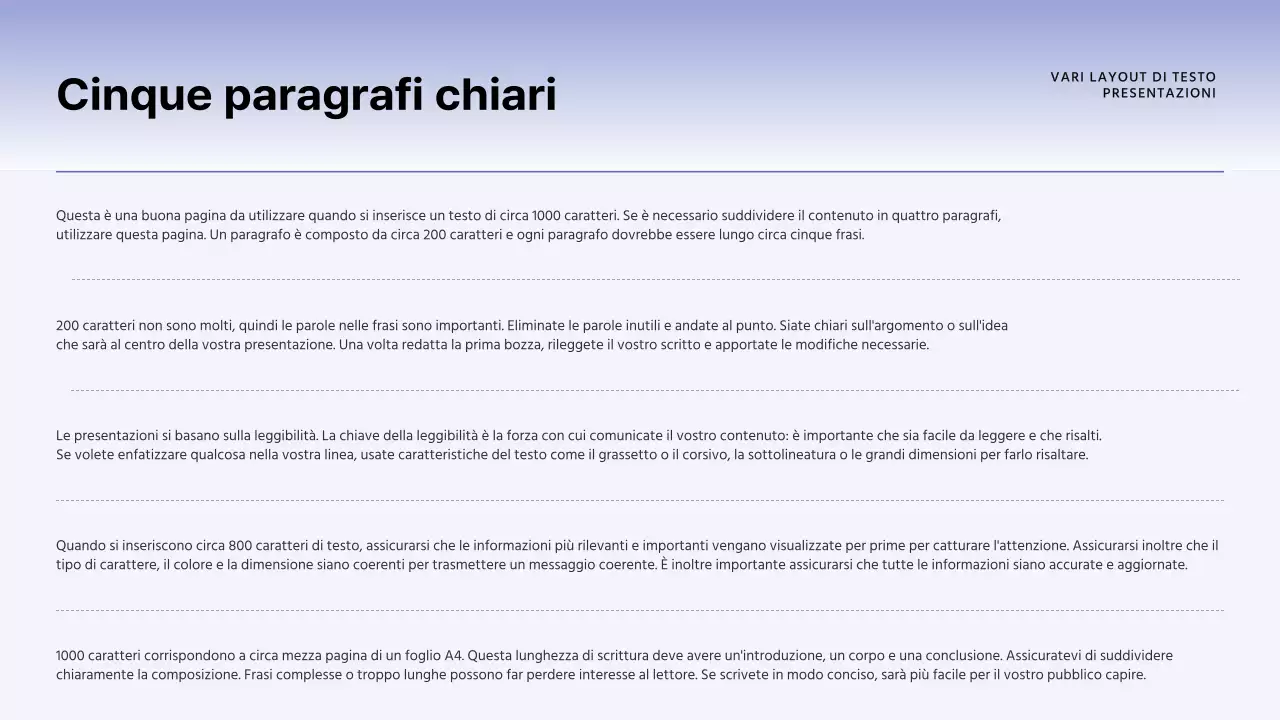 Cinque paragrafi chiari

VARI LAYOUT DI TESTO
PRESENTAZIONI

Questa è una buona pagina da utilizzare quando si inserisce un testo di circa 1000 caratteri. Se è necessario suddividere il contenuto in quattro paragrafi, utilizzare questa pagina. Un paragrafo è composto da circa 200 caratteri e ogni paragrafo dovrebbe essere lungo circa cinque frasi.

200 caratteri non sono molti, quindi le parole nelle frasi sono importanti. Eliminate le parole inutili e andate al punto. Siate chiari sull'argomento o sull'idea che sarà al centro della vostra presentazione. Una volta redatta la prima bozza, rileggete il vostro scritto e apportate le modifiche necessarie.

Le presentazioni si basano sulla leggibilità. La chiave della leggibilità è la forza con cui comunicate il vostro contenuto: è importante che sia facile da leggere e che risalti. Se volete enfatizzare qualcosa nella vostra linea, usate caratteristiche del testo come il grassetto o il corsivo, la sottolineatura o le grandi dimensioni per farlo risaltare.

Quando si inseriscono circa 800 caratteri di testo, assicurarsi che le informazioni più rilevanti e importanti vengano visualizzate per prime per catturare l'attenzione. Assicurarsi inoltre che il tipo di carattere, il colore e la dimensione siano coerenti per trasmettere un messaggio coerente. È inoltre importante assicurarsi che tutte le informazioni siano accurate e aggiornate.

1000 caratteri corrispondono a circa mezza pagina di un foglio A4. Questa lunghezza di scrittura deve avere un'introduzione, un corpo e una conclusione. Assicuratevi di suddividere chiaramente la composizione. Frasi complesse o troppo lunghe possono far perdere interesse al lettore. Se scrivete in modo conciso, sarà più facile per il vostro pubblico capire.